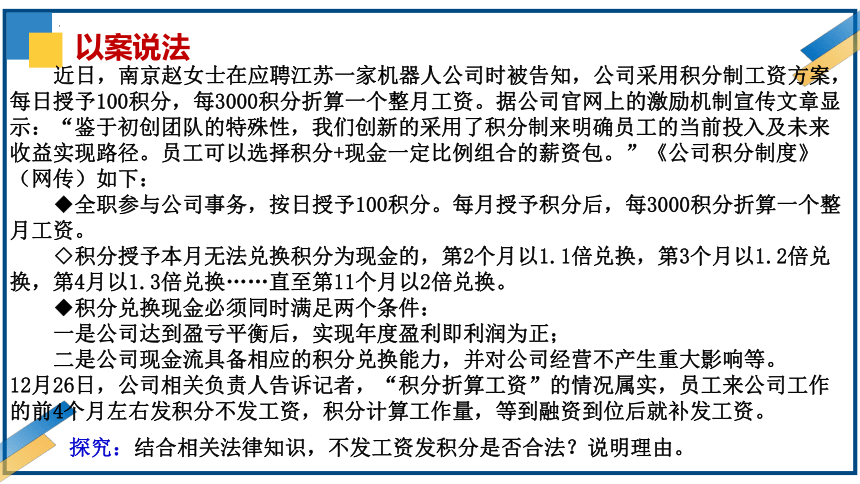 以案说法

近日，南京赵女士在应聘江苏一家机器人公司时被告知，公司采用积分制工资方案，每日授予100积分，每3000积分折算一个整月工资。据公司官网上的激励机制宣传文章显示：“鉴于初创团队的特殊性，我们创新的采用了积分制来明确员工的当前投入及未来收益实现路径。员工可以选择积分+现金一定比例组合的薪资包。”《公司积分制度》（网传）如下：

◆全职参与公司事务，按日授予100积分。每月授予积分后，每3000积分折算一个整月工资。

◇积分授予本月无法兑换积分为现金的，第2个月以1.1倍兑换，第3个月以1.2倍兑换，第4月以1.3倍兑换……直至第11个月以2倍兑换。

◆积分兑换现金必须同时满足两个条件：

一是公司达到盈亏平衡后，实现年度盈利即利润为正；

二是公司现金流具备相应的积分兑换能力，并对公司经营不产生重大影响等。

12月26日，公司相关负责人告诉记者，“积分折算工资”的情况属实，员工来公司工作的前4个月左右发积分不发工资，积分计算工作量，等到融资到位后就补发工资。

探究：结合相关法律知识，不发工资发积分是否合法？说明理由。